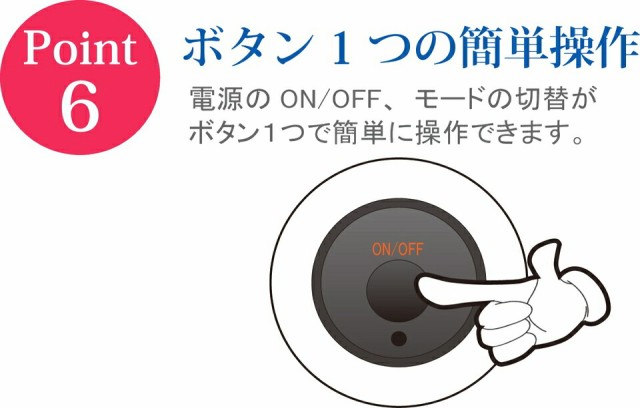 Point
6

ボタン１つの簡単操作

電源の ON/OFF、モードの切替が
ボタン1つで簡単に操作できます。

ON/OFF